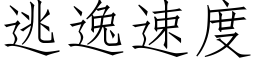 逃逸速度